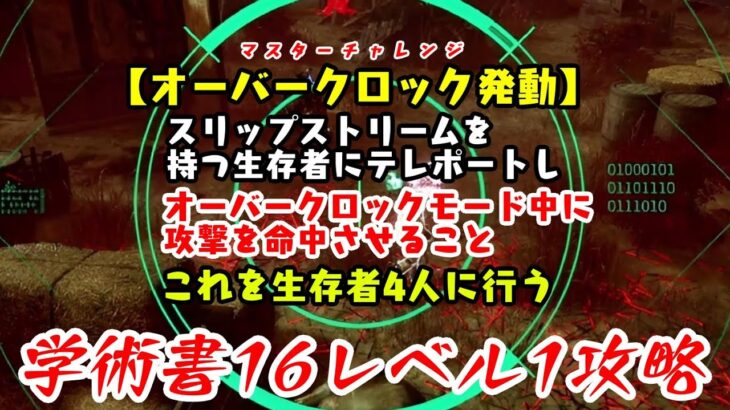 マスターチャレンジ
【オーバークロック発動】

スリップストリームを持つ生存者にテレポートし

オーバークロックモード中に攻撃を命中させること

これを生存者4人に行う

01000101
01101110
0111010

学術書16レベル1攻略